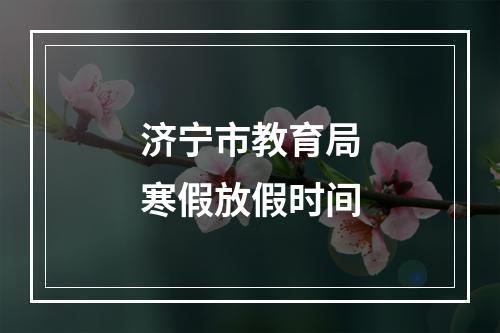 济宁市教育局
寒假放假时间